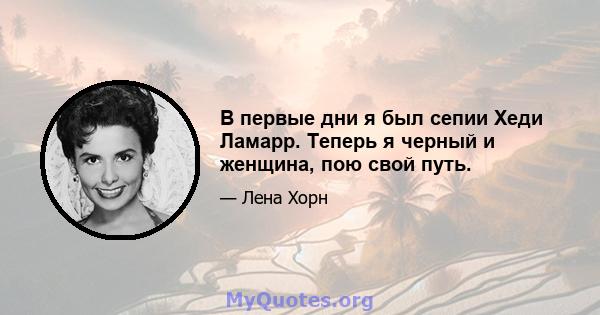 В первые дни я был сепии Хеди Ламарр. Теперь я черный и женщина, пою свой путь.

— Лена Хорн

MyQuotes.org